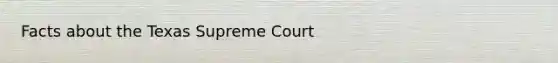 Facts about the Texas Supreme Court